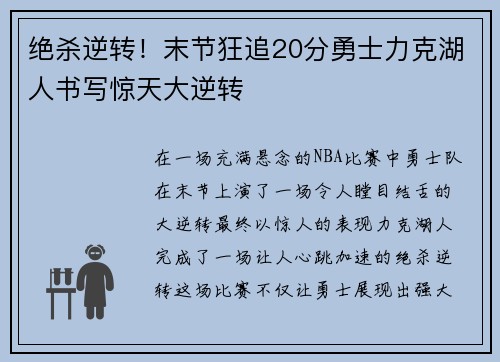 绝杀逆转！末节狂追20分勇士力克湖人书写惊天大逆转

在一场充满悬念的NBA比赛中勇士队在末节上演了一场令人瞠目结舌的大逆转最终以惊人的表现力克湖人完成了一场让人心跳加速的绝杀逆转这场比赛不仅让勇士展现出强大